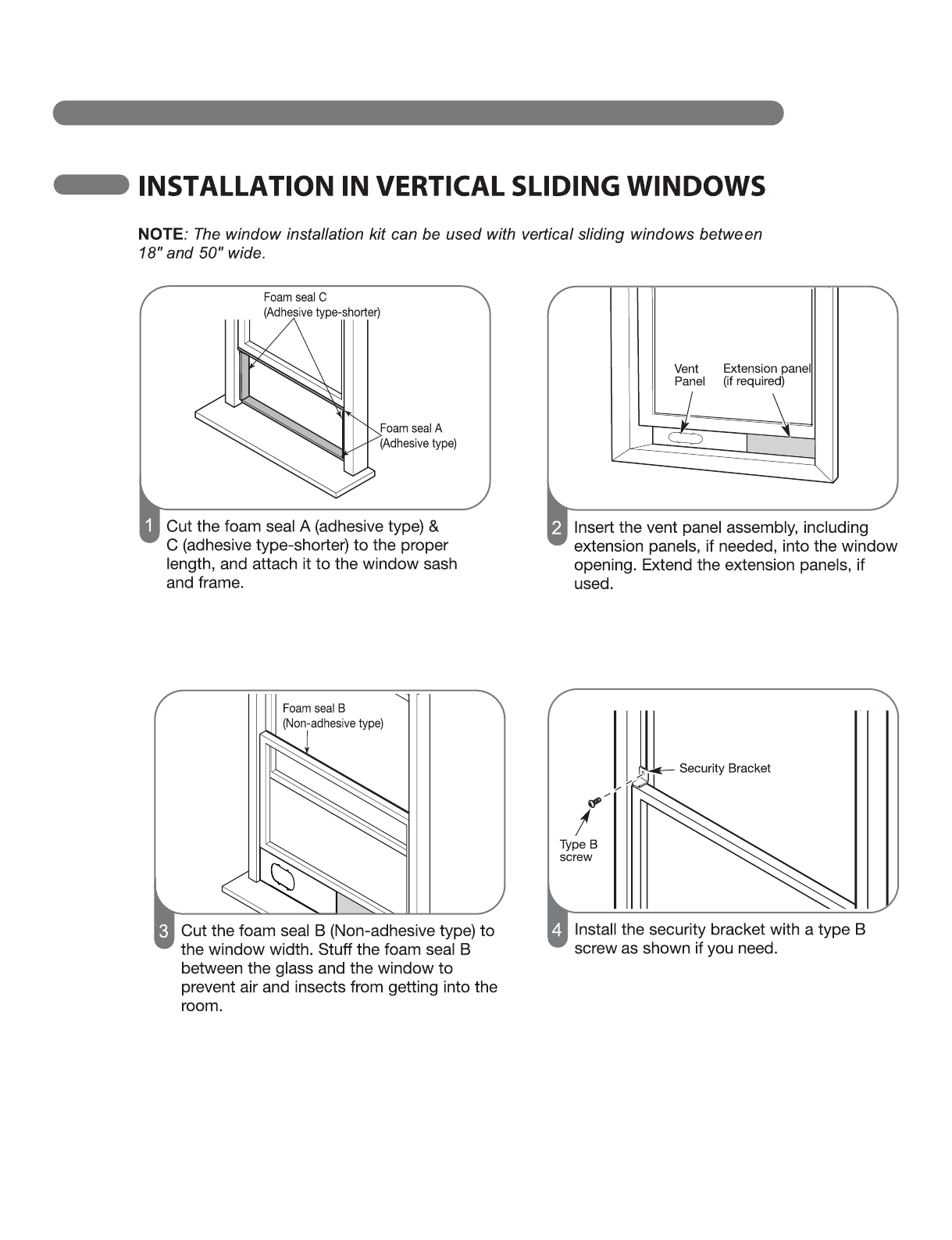 INSTALLATION IN VERTICAL SLIDING WINDOWS

NOTE: The window installation kit can be used with vertical sliding windows between 18" and 50" wide.

Foam seal C
(Adhesive type-shorter)

Foam seal A
(Adhesive type)

1 Cut the foam seal A (adhesive type) & C (adhesive type-shorter) to the proper length, and attach it to the window sash and frame.

Vent Panel

Extension panel
(if required)

2 Insert the vent panel assembly, including extension panels, if needed, into the window opening. Extend the extension panels, if used.

Foam seal B
(Non-adhesive type)

3 Cut the foam seal B (Non-adhesive type) to the window width. Stuff the foam seal B between the glass and the window to prevent air and insects from getting into the room.

Security Bracket

Type B
screw

4 Install the security bracket with a type B screw as shown if you need.